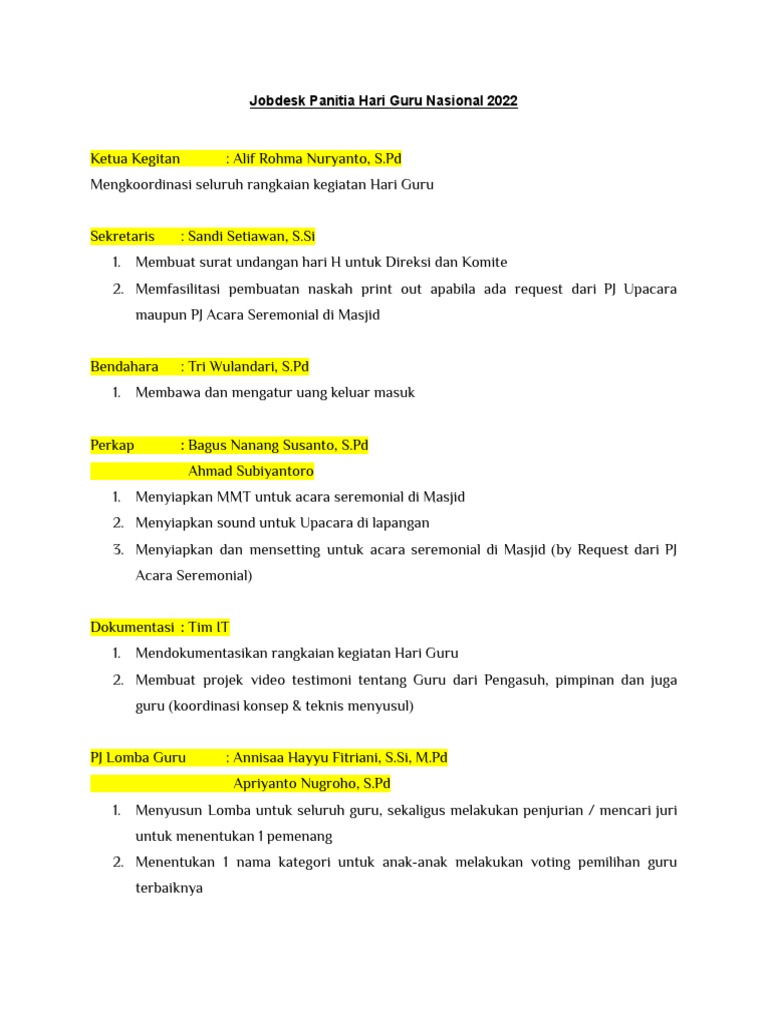 Jobdesk Panitia Hari Guru Nasional 2022

Ketua Kegitan : Alif Rohma Nuryanto, S.Pd
Mengkoordinasi seluruh rangkaian kegiatan Hari Guru

Sekretaris : Sandi Setiawan, S.Si
1. Membuat surat undangan hari H untuk Direksi dan Komite
2. Memfasilitasi pembuatan naskah print out apabila ada request dari PJ Upacara maupun PJ Acara Seremonial di Masjid

Bendahara : Tri Wulandari, S.Pd
1. Membawa dan mengatur uang keluar masuk

Perkap : Bagus Nanang Susanto, S.Pd
Ahmad Subiyantoro
1. Menyiapkan MMT untuk acara seremonial di Masjid
2. Menyiapkan sound untuk Upacara di lapangan
3. Menyiapkan dan mensetting untuk acara seremonial di Masjid (by Request dari PJ Acara Seremonial)

Dokumentasi : Tim IT
1. Mendokumentasikan rangkaian kegiatan Hari Guru
2. Membuat projek video testimoni tentang Guru dari Pengasuh, pimpinan dan juga guru (koordinasi konsep & teknis menyusul)

PJ Lomba Guru : Annisaa Hayyu Fitriani, S.Si, M.Pd
Apriyanto Nugroho, S.Pd
1. Menyusun Lomba untuk seluruh guru, sekaligus melakukan penjurian / mencari juri untuk menentukan 1 pemenang
2. Menentukan 1 nama kategori untuk anak-anak melakukan voting pemilihan guru terbaiknya